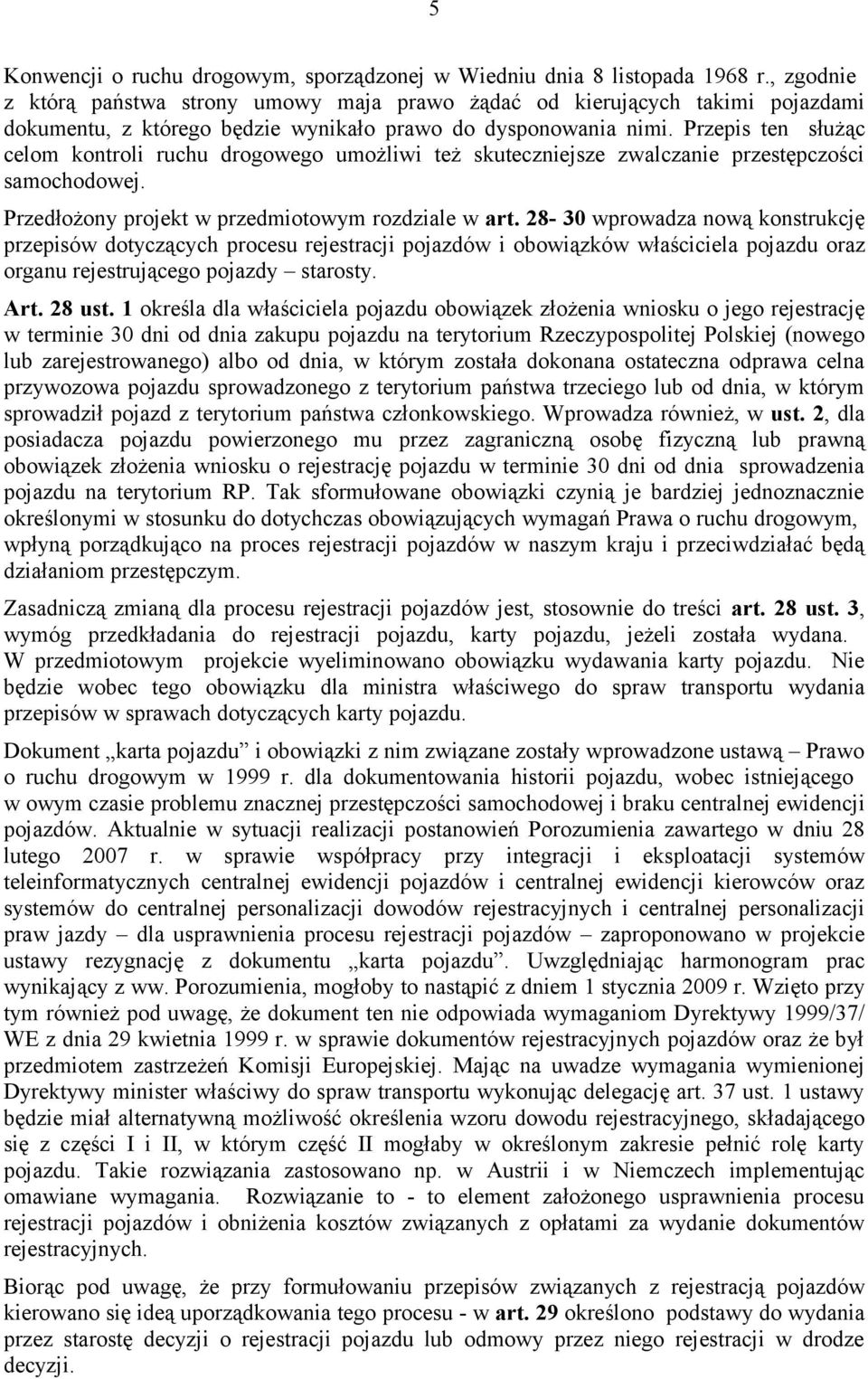 5

Konwencji o ruchu drogowym, sporządzonej w Wiedniu dnia 8 listopada 1968 r., zgodnie z którą państwa strony umowy maja prawo żądać od kierujących takimi pojazdami dokumentu, z którego będzie wynikało prawo do dysponowania nimi. Przepis ten służąc celom kontroli ruchu drogowego umożliwi też skuteczniejsze zwalczanie przestępczości samochodowej.

Przedłożony projekt w przedmiotowym rozdziale w art. 28- 30 wprowadza nową konstrukcję przepisów dotyczących procesu rejestracji pojazdów i obowiązków właściciela pojazdu oraz organu rejestrującego pojazdy – starosty.

Art. 28 ust. 1 określa dla właściciela pojazdu obowiązek złożenia wniosku o jego rejestrację w terminie 30 dni od dnia zakupu pojazdu na terytorium Rzeczypospolitej Polskiej (nowego lub zarejestrowanego) albo od dnia, w którym została dokonana ostateczna odprawa celna przywozowa pojazdu sprowadzonego z terytorium państwa trzeciego lub od dnia, w którym sprowadził pojazd z terytorium państwa członkowskiego. Wprowadza również, w ust. 2, dla posiadacza pojazdu powierzonego mu przez zagraniczną osobę fizyczną lub prawną obowiązek złożenia wniosku o rejestrację pojazdu w terminie 30 dni od dnia sprowadzenia pojazdu na terytorium RP. Tak sformułowane obowiązki czynią je bardziej jednoznacznie określonymi w stosunku do dotychczas obowiązujących wymagań Prawa o ruchu drogowym, wpłyną porządkująco na proces rejestracji pojazdów w naszym kraju i przeciwdziałać będą działaniom przestępczym.

Zasadniczą zmianą dla procesu rejestracji pojazdów jest, stosownie do treści art. 28 ust. 3, wymóg przedkładania do rejestracji pojazdu, karty pojazdu, jeżeli została wydana. W przedmiotowym projekcie wyeliminowano obowiązku wydawania karty pojazdu. Nie będzie wobec tego obowiązku dla ministra właściwego do spraw transportu wydania przepisów w sprawach dotyczących karty pojazdu.

Dokument „karta pojazdu” i obowiązki z nim związane zostały wprowadzone ustawą – Prawo o ruchu drogowym w 1999 r. dla dokumentowania historii pojazdu, wobec istniejącego w owym czasie problemu znacznej przestępczości samochodowej i braku centralnej ewidencji pojazdów. Aktualnie w sytuacji realizacji postanowień Porozumienia zawartego w dniu 28 lutego 2007 r. w sprawie współpracy przy integracji i eksploatacji systemów teleinformatycznych centralnej ewidencji pojazdów i centralnej ewidencji kierowców oraz systemów do centralnej personalizacji dowodów rejestracyjnych i centralnej personalizacji praw jazdy – dla usprawnienia procesu rejestracji pojazdów – zaproponowano w projekcie ustawy rezygnację z dokumentu „karta pojazdu”. Uwzględniając harmonogram prac wynikający z ww. Porozumienia, mogłoby to nastąpić z dniem 1 stycznia 2009 r. Wzięto przy tym również pod uwagę, że dokument ten nie odpowiada wymaganiom Dyrektywy 1999/37/ WE z dnia 29 kwietnia 1999 r. w sprawie dokumentów rejestracyjnych pojazdów oraz że był przedmiotem zastrzeżeń Komisji Europejskiej. Mając na uwadze wymagania wymienionej Dyrektywy minister właściwy do spraw transportu wykonując delegację art. 37 ust. 1 ustawy będzie miał alternatywną możliwość określenia wzoru dowodu rejestracyjnego, składającego się z części I i II, w którym część II mogłaby w określonym zakresie pełnić rolę karty pojazdu. Takie rozwiązania zastosowano np. w Austrii i w Niemczech implementując omawiane wymagania. Rozwiązanie to - to element założonego usprawnienia procesu rejestracji pojazdów i obniżenia kosztów związanych z opłatami za wydanie dokumentów rejestracyjnych.

Biorąc pod uwagę, że przy formułowaniu przepisów związanych z rejestracją pojazdów kierowano się ideą uporządkowania tego procesu - w art. 29 określono podstawy do wydania przez starostę decyzji o rejestracji pojazdu lub odmowy przez niego rejestracji w drodze decyzji.